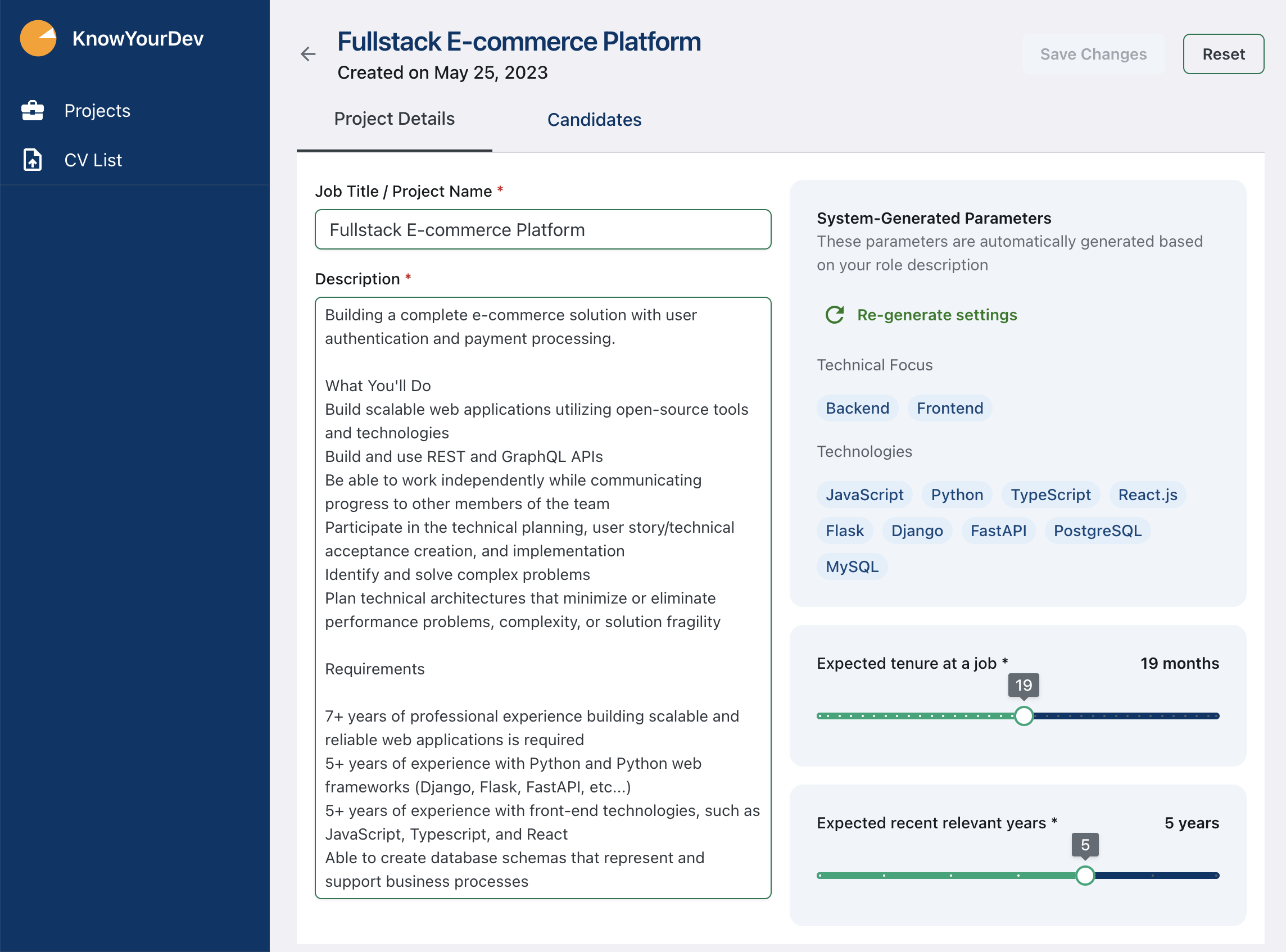 KnowYourDev

Projects

CV List

Fullstack E-commerce Platform
Created on May 25, 2023

Save Changes
Reset

Project Details
Candidates

Job Title / Project Name *
Fullstack E-commerce Platform

Description *
Building a complete e-commerce solution with user authentication and payment processing.

What You'll Do
Build scalable web applications utilizing open-source tools and technologies
Build and use REST and GraphQL APIs
Be able to work independently while communicating progress to other members of the team
Participate in the technical planning, user story/technical acceptance creation, and implementation
Identify and solve complex problems
Plan technical architectures that minimize or eliminate performance problems, complexity, or solution fragility

Requirements

7+ years of professional experience building scalable and reliable web applications is required
5+ years of experience with Python and Python web frameworks (Django, Flask, FastAPI, etc...)
5+ years of experience with front-end technologies, such as JavaScript, Typescript, and React
Able to create database schemas that represent and support business processes

System-Generated Parameters
These parameters are automatically generated based on your role description

Re-generate settings

Technical Focus
Backend
Frontend

Technologies
JavaScript
Python
TypeScript
React.js
Flask
Django
FastAPI
PostgreSQL
MySQL

Expected tenure at a job *
19 months
19

Expected recent relevant years *
5 years
5